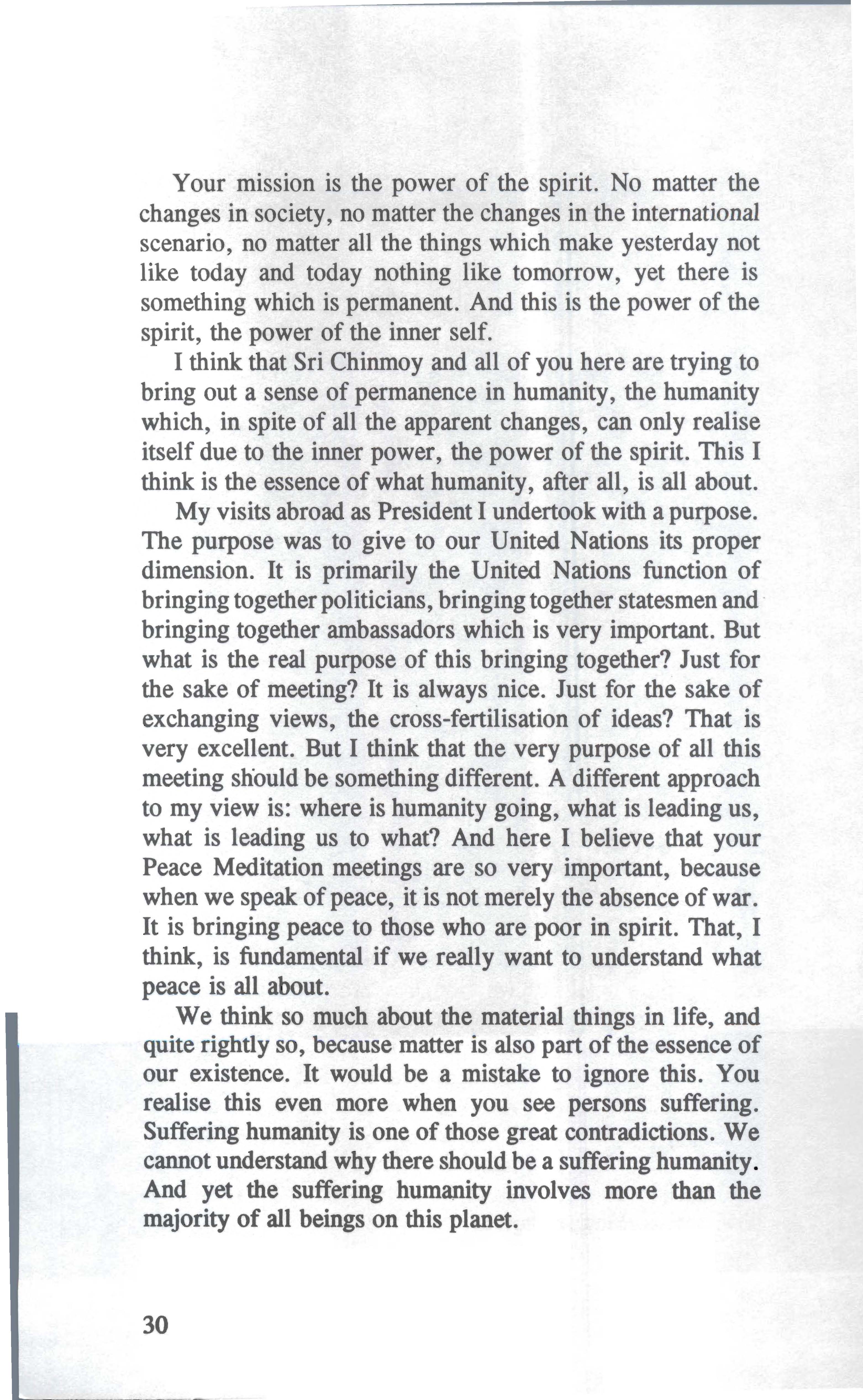 Your mission is the power of the spirit. No matter the changes in society, no matter the changes in the international scenario, no matter all the things which make yesterday not like today and today nothing like tomorrow, yet there is something which is permanent. And this is the power of the spirit, the power of the inner self.

I think that Sri Chinmoy and all of you here are trying to bring out a sense of permanence in humanity, the humanity which, in spite of all the apparent changes, can only realise itself due to the inner power, the power of the spirit. This I think is the essence of what humanity, after all, is all about.

My visits abroad as President I undertook with a purpose. The purpose was to give to our United Nations its proper dimension. It is primarily the United Nations function of bringing together politicians, bringing together statesmen and bringing together ambassadors which is very important. But what is the real purpose of this bringing together? Just for the sake of meeting? It is always nice. Just for the sake of exchanging views, the cross-fertilisation of ideas? That is very excellent. But I think that the very purpose of all this meeting should be something different. A different approach to my view is: where is humanity going, what is leading us, what is leading us to what? And here I believe that your Peace Meditation meetings are so very important, because when we speak of peace, it is not merely the absence of war. It is bringing peace to those who are poor in spirit. That, I think, is fundamental if we really want to understand what peace is all about.

We think so much about the material things in life, and quite rightly so, because matter is also part of the essence of our existence. It would be a mistake to ignore this. You realise this even more when you see persons suffering. Suffering humanity is one of those great contradictions. We cannot understand why there should be a suffering humanity. And yet the suffering humanity involves more than the majority of all beings on this planet.

30